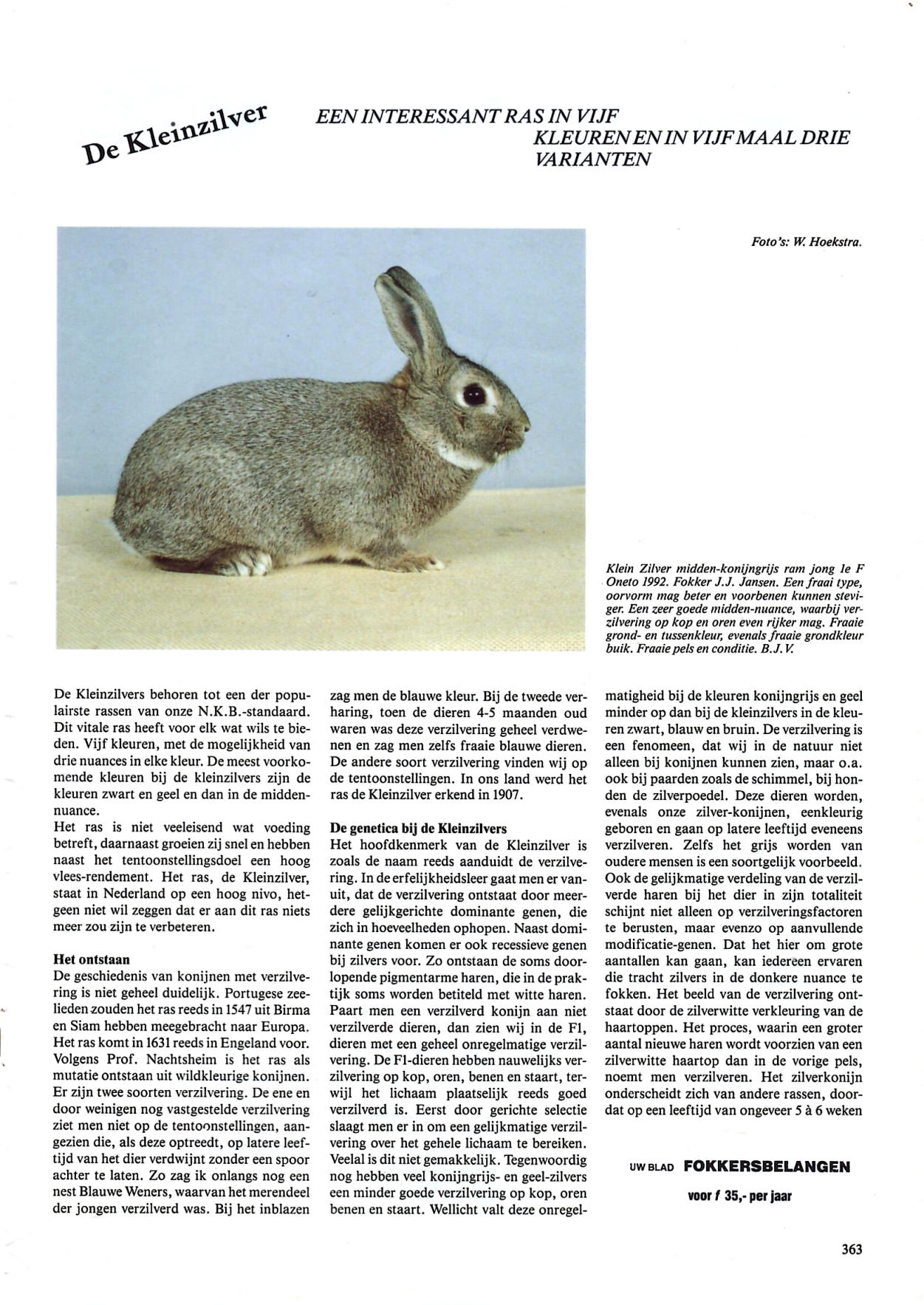 De Kleinzilver

EEN INTERESSANT RAS IN VIJF KLEUREN EN IN VIJF MAAL DRIE VARIANTEN

Foto's: W. Hoekstra.

Klein Zilver midden-konijngrijs ram jong 1e F Oneto 1992. Fokker J.J. Jansen. Een fraai type, oorvorm mag beter en voorbenen kunnen steviger. Een zeer goede midden-nuance, waarbij verzilvering op kop en oren even rijker mag. Fraaie grond- en tussenkleur, evenals fraaie grondkleur buik. Fraaie pels en conditie. B.J.V.

De Kleinzilvers behoren tot een der populairste rassen van onze N.K.B.-standaard. Dit vitale ras heeft voor elk wat wils te bieden. Vijf kleuren, met de mogelijkheid van drie nuances in elke kleur. De meest voorkomende kleuren bij de kleinzilvers zijn de kleuren zwart en geel en dan in de middennuance.
Het ras is niet veeleisend wat voeding betreft, daarnaast groeien zij snel en hebben naast het tentoonstellingsdoel een hoog vlees-rendement. Het ras, de Kleinzilver, staat in Nederland op een hoog nivo, hetgeen niet wil zeggen dat er aan dit ras niets meer zou zijn te verbeteren.

Het ontstaan
De geschiedenis van konijnen met verzilvering is niet geheel duidelijk. Portugese zeelieden zouden het ras reeds in 1547 uit Birma en Siam hebben meegebracht naar Europa. Het ras komt in 1631 reeds in Engeland voor. Volgens Prof. Nachtsheim is het ras als mutatie ontstaan uit wildkleurige konijnen. Er zijn twee soorten verzilvering. De ene en door weinigen nog vastgestelde verzilvering ziet men niet op de tentoonstellingen, aangezien die, als deze optreedt, op latere leeftijd van het dier verdwijnt zonder een spoor achter te laten. Zo zag ik onlangs nog een nest Blauwe Weners, waarvan het merendeel der jongen verzilverd was. Bij het inblazen zag men de blauwe kleur. Bij de tweede verharing, toen de dieren 4-5 maanden oud waren was deze verzilvering geheel verdwenen en zag men zelfs fraaie blauwe dieren. De andere soort verzilvering vinden wij op de tentoonstellingen. In ons land werd het ras de Kleinzilver erkend in 1907.

De genetica bij de Kleinzilvers
Het hoofdkenmerk van de Kleinzilver is zoals de naam reeds aanduidt de verzilvering. In de erfelijkheidsleer gaat men er vanuit, dat de verzilvering ontstaat door meerdere gelijkgerichte dominante genen, die zich in hoeveelheden ophopen. Naast dominante genen komen er ook recessieve genen bij zilvers voor. Zo ontstaan de soms doorlopende pigmentarme haren, die in de praktijk soms worden betiteld met witte haren. Paart men een verzilverd konijn aan niet verzilverde dieren, dan zien wij in de F1, dieren met een geheel onregelmatige verzilvering. De F1-dieren hebben nauwelijks verzilvering op kop, oren, benen en staart, terwijl het lichaam plaatselijk reeds goed verzilverd is. Eerst door gerichte selectie slaagt men er in om een gelijkmatige verzilvering over het gehele lichaam te bereiken. Veelal is dit niet gemakkelijk. Tegenwoordig nog hebben veel konijngrijs- en geel-zilvers een minder goede verzilvering op kop, oren benen en staart. Wellicht valt deze onregelmatigheid bij de kleuren konijngrijs en geel minder op dan bij de kleinzilvers in de kleuren zwart, blauw en bruin. De verzilvering is een fenomeen, dat wij in de natuur niet alleen bij konijnen kunnen zien, maar o.a. ook bij paarden zoals de schimmel, bij honden de zilverpoedel. Deze dieren worden, evenals onze zilver-konijnen, eenkleurig geboren en gaan op latere leeftijd eveneens verzilveren. Zelfs het grijs worden van oudere mensen is een soortgelijk voorbeeld. Ook de gelijkmatige verdeling van de verzilverde haren bij het dier in zijn totaliteit schijnt niet alleen op verzilveringsfactoren te berusten, maar evenzo op aanvullende modificatie-genen. Dat het hier om grote aantallen kan gaan, kan iedereen ervaren die tracht zilvers in de donkere nuance te fokken. Het beeld van de verzilvering ontstaat door de zilverwitte verkleuring van de haartoppen. Het proces, waarin een groter aantal nieuwe haren wordt voorzien van een zilverwitte haartop dan in de vorige pels, noemt men verzilveren. Het zilverkonijn onderscheidt zich van andere rassen, doordat op een leeftijd van ongeveer 5 à 6 weken

UW BLAD FOKKERSBELANGEN
voor f 35,- per jaar

363